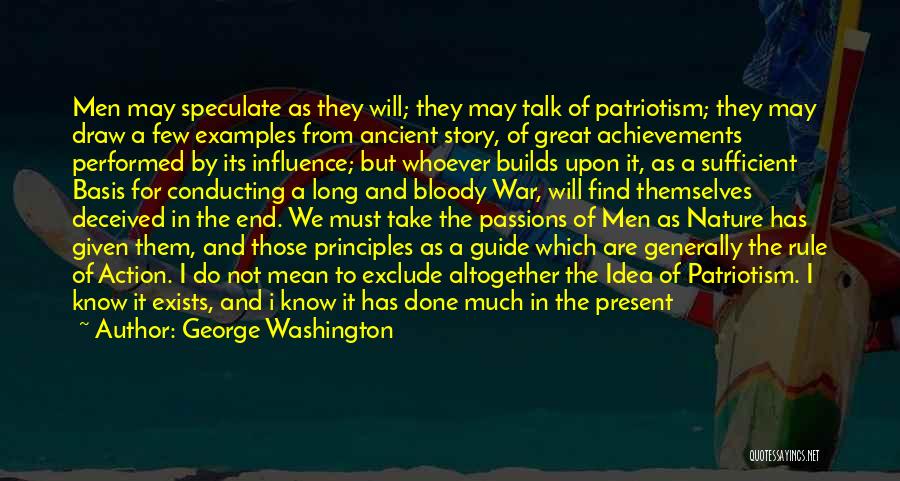 Men may speculate as they will; they may talk of patriotism; they may draw a few examples from ancient story, of great achievements performed by its influence; but whoever builds upon it, as a sufficient Basis for conducting a long and bloody War, will find themselves deceived in the end. We must take the passions of Men as Nature has given them, and those principles as a guide which are generally the rule of Action. I do not mean to exclude altogether the Idea of Patriotism. I know it exists, and i know it has done much in the present

~ Author: George Washington

QUOTESSAYINGS.NET